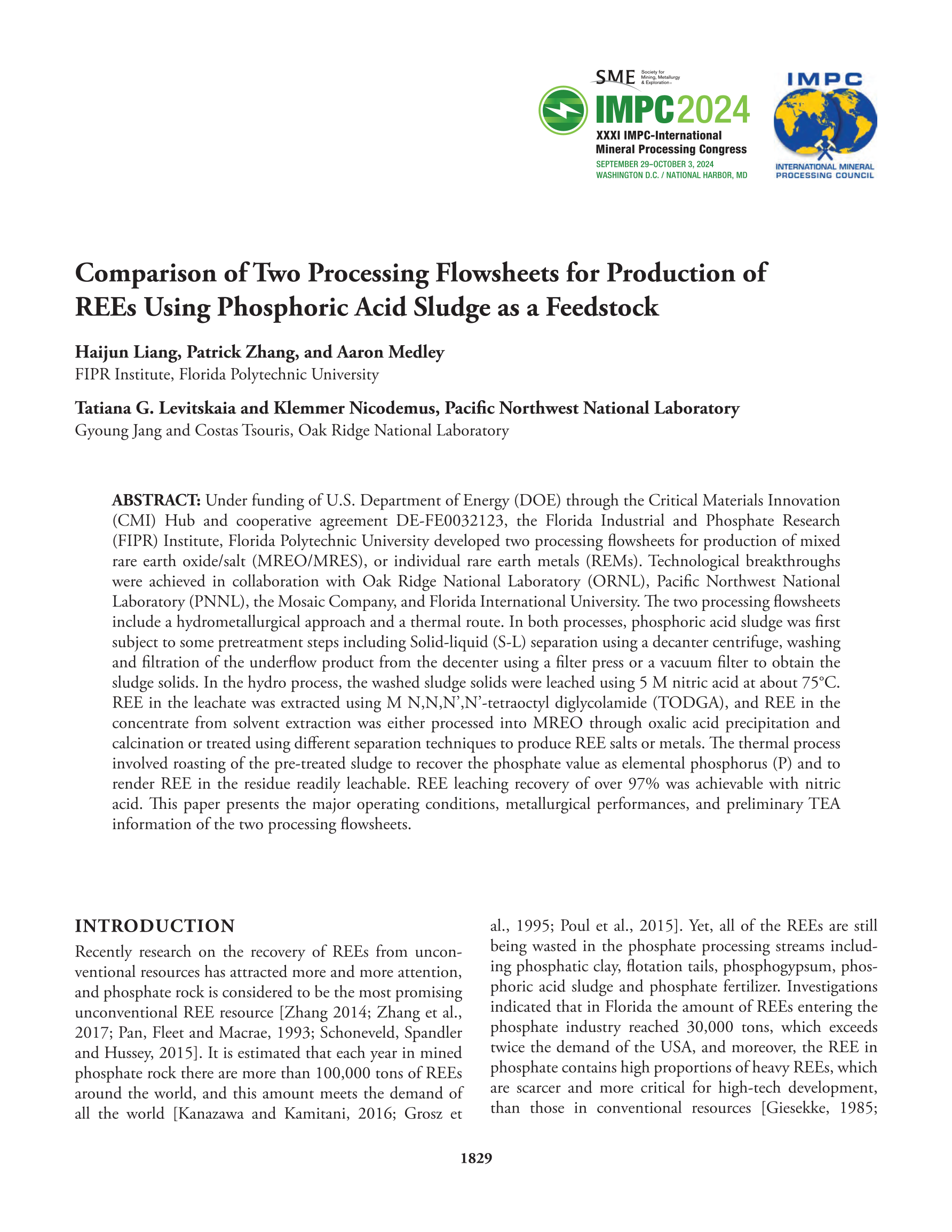 SME Society for Mining, Metallurgy & Exploration

IMPC2024
XXXI IMPC-International Mineral Processing Congress
SEPTEMBER 29–OCTOBER 3, 2024
WASHINGTON D.C. / NATIONAL HARBOR, MD

IMPC
INTERNATIONAL MINERAL PROCESSING COUNCIL

Comparison of Two Processing Flowsheets for Production of REEs Using Phosphoric Acid Sludge as a Feedstock

Haijun Liang, Patrick Zhang, and Aaron Medley
FIPR Institute, Florida Polytechnic University

Tatiana G. Levitskaia and Klemmer Nicodemus, Pacific Northwest National Laboratory
Gyoung Jang and Costas Tsouris, Oak Ridge National Laboratory

ABSTRACT: Under funding of U.S. Department of Energy (DOE) through the Critical Materials Innovation (CMI) Hub and cooperative agreement DE-FE0032123, the Florida Industrial and Phosphate Research (FIPR) Institute, Florida Polytechnic University developed two processing flowsheets for production of mixed rare earth oxide/salt (MREO/MRES), or individual rare earth metals (REMs). Technological breakthroughs were achieved in collaboration with Oak Ridge National Laboratory (ORNL), Pacific Northwest National Laboratory (PNNL), the Mosaic Company, and Florida International University. The two processing flowsheets include a hydrometallurgical approach and a thermal route. In both processes, phosphoric acid sludge was first subject to some pretreatment steps including Solid-liquid (S-L) separation using a decanter centrifuge, washing and filtration of the underflow product from the decenter using a filter press or a vacuum filter to obtain the sludge solids. In the hydro process, the washed sludge solids were leached using 5 M nitric acid at about 75°C. REE in the leachate was extracted using M N,N,N’,N’-tetraoctyl diglycolamide (TODGA), and REE in the concentrate from solvent extraction was either processed into MREO through oxalic acid precipitation and calcination or treated using different separation techniques to produce REE salts or metals. The thermal process involved roasting of the pre-treated sludge to recover the phosphate value as elemental phosphorus (P) and to render REE in the residue readily leachable. REE leaching recovery of over 97% was achievable with nitric acid. This paper presents the major operating conditions, metallurgical performances, and preliminary TEA information of the two processing flowsheets.

INTRODUCTION
Recently research on the recovery of REEs from unconventional resources has attracted more and more attention, and phosphate rock is considered to be the most promising unconventional REE resource [Zhang 2014; Zhang et al., 2017; Pan, Fleet and Macrae, 1993; Schoneveld, Spandler and Hussey, 2015]. It is estimated that each year in mined phosphate rock there are more than 100,000 tons of REEs around the world, and this amount meets the demand of all the world [Kanazawa and Kamitani, 2016; Grosz et al., 1995; Poul et al., 2015]. Yet, all of the REEs are still being wasted in the phosphate processing streams including phosphatic clay, flotation tails, phosphogypsum, phosphoric acid sludge and phosphate fertilizer. Investigations indicated that in Florida the amount of REEs entering the phosphate industry reached 30,000 tons, which exceeds twice the demand of the USA, and moreover, the REE in phosphate contains high proportions of heavy REEs, which are scarcer and more critical for high-tech development, than those in conventional resources [Giesekke, 1985;

1829